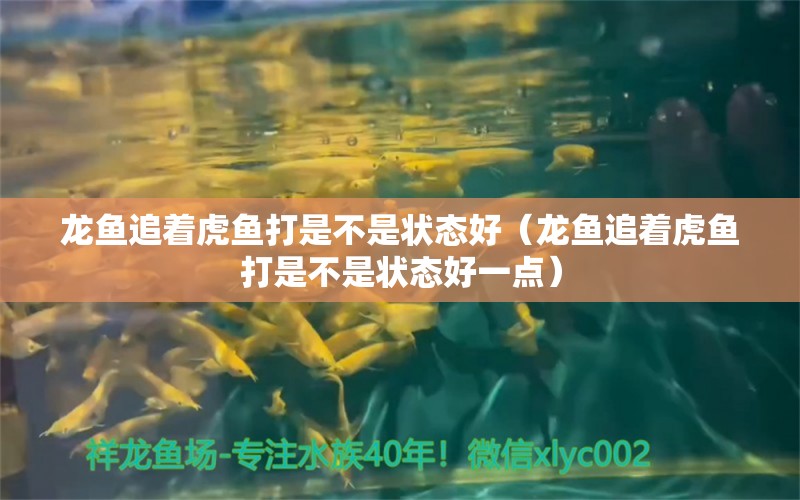 龙鱼追着虎鱼打是不是状态好（龙鱼追着虎鱼打是不是状态好一点）

祥龙鱼场-专注水族40年！微信xlyc002